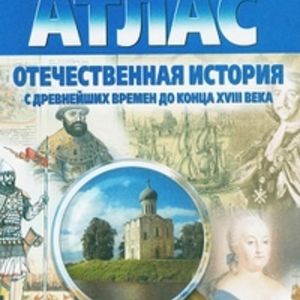 АТЛАС

ОТЕЧЕСТВЕННАЯ ИСТОРИЯ
С ДРЕВНЕЙШИХ ВРЕМЕН ДО КОНЦА XVIII ВЕКА